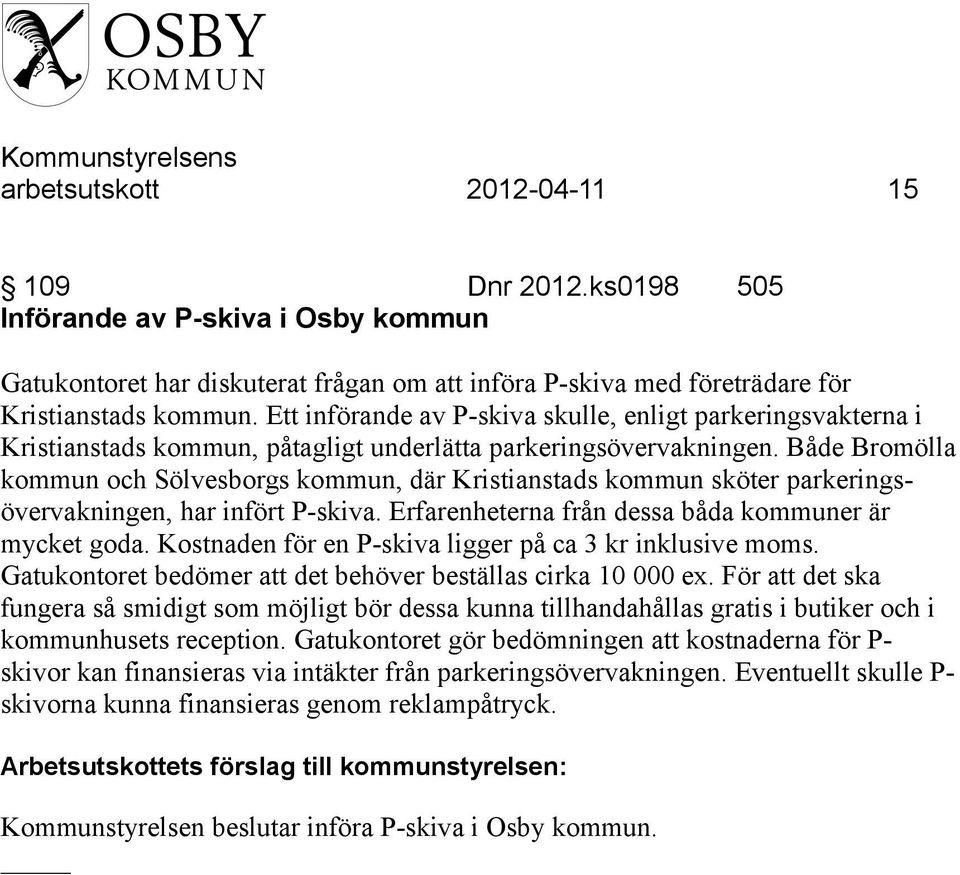 OSBY
KOMMUN

Kommunstyrelsens
arbetsutskott 2012-04-11 15

§ 109 Dnr 2012.ks0198 505
Införande av P-skiva i Osby kommun

Gatukontoret har diskuterat frågan om att införa P-skiva med företrädare för Kristianstads kommun. Ett införande av P-skiva skulle, enligt parkeringsvakterna i Kristianstads kommun, påtagligt underlätta parkeringsövervakningen. Både Bromölla kommun och Sölvesborgs kommun, där Kristianstads kommun sköter parkeringsövervakningen, har infört P-skiva. Erfarenheterna från dessa båda kommuner är mycket goda. Kostnaden för en P-skiva ligger på ca 3 kr inklusive moms. Gatukontoret bedömer att det behöver beställas cirka 10 000 ex. För att det ska fungera så smidigt som möjligt bör dessa kunna tillhandahållas gratis i butiker och i kommunhusets reception. Gatukontoret gör bedömningen att kostnaderna för P-skivor kan finansieras via intäkter från parkeringsövervakningen. Eventuellt skulle P-skivorna kunna finansieras genom reklampåtryck.

Arbetsutskottets förslag till kommunstyrelsen:

Kommunstyrelsen beslutar införa P-skiva i Osby kommun.